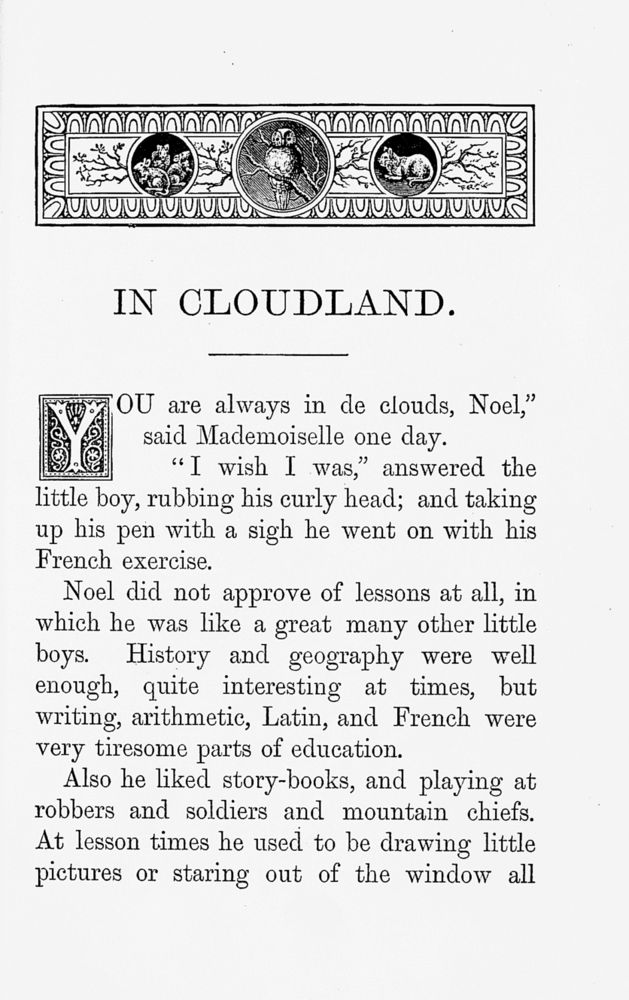 IN CLOUDLAND.

YOU are always in de clouds, Noel," said Mademoiselle one day.

"I wish I was," answered the little boy, rubbing his curly head; and taking up his pen with a sigh he went on with his French exercise.

Noel did not approve of lessons at all, in which he was like a great many other little boys. History and geography were well enough, quite interesting at times, but writing, arithmetic, Latin, and French were very tiresome parts of education.

Also he liked story-books, and playing at robbers and soldiers and mountain chiefs. At lesson times he used to be drawing little pictures or staring out of the window all